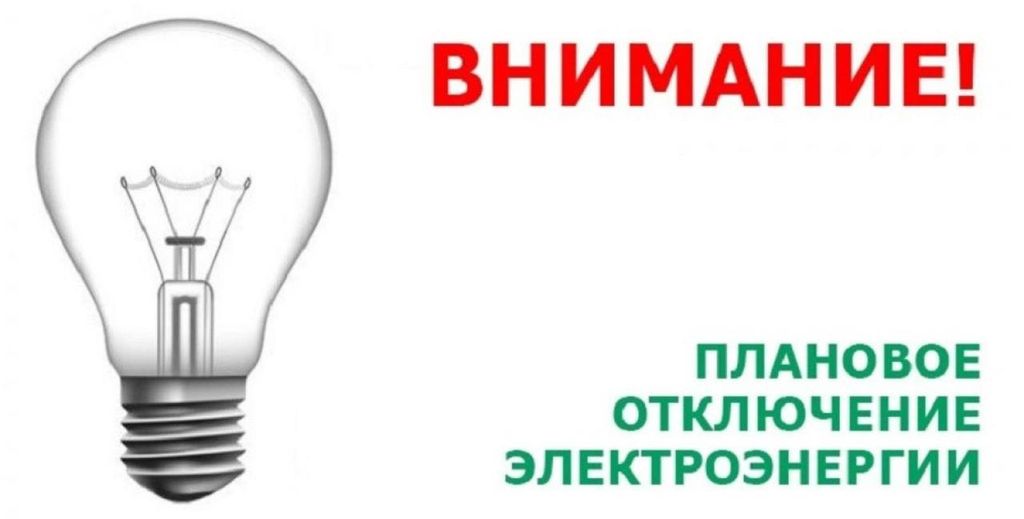 ВНИМАНИЕ!

ПЛАНОВОЕ
ОТКЛЮЧЕНИЕ
ЭЛЕКТРОЭНЕРГИИ